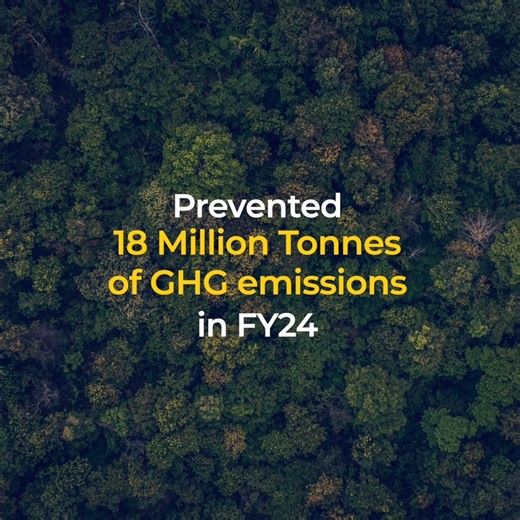 Prevented
18 Million Tonnes
of GHG emissions
in FY24